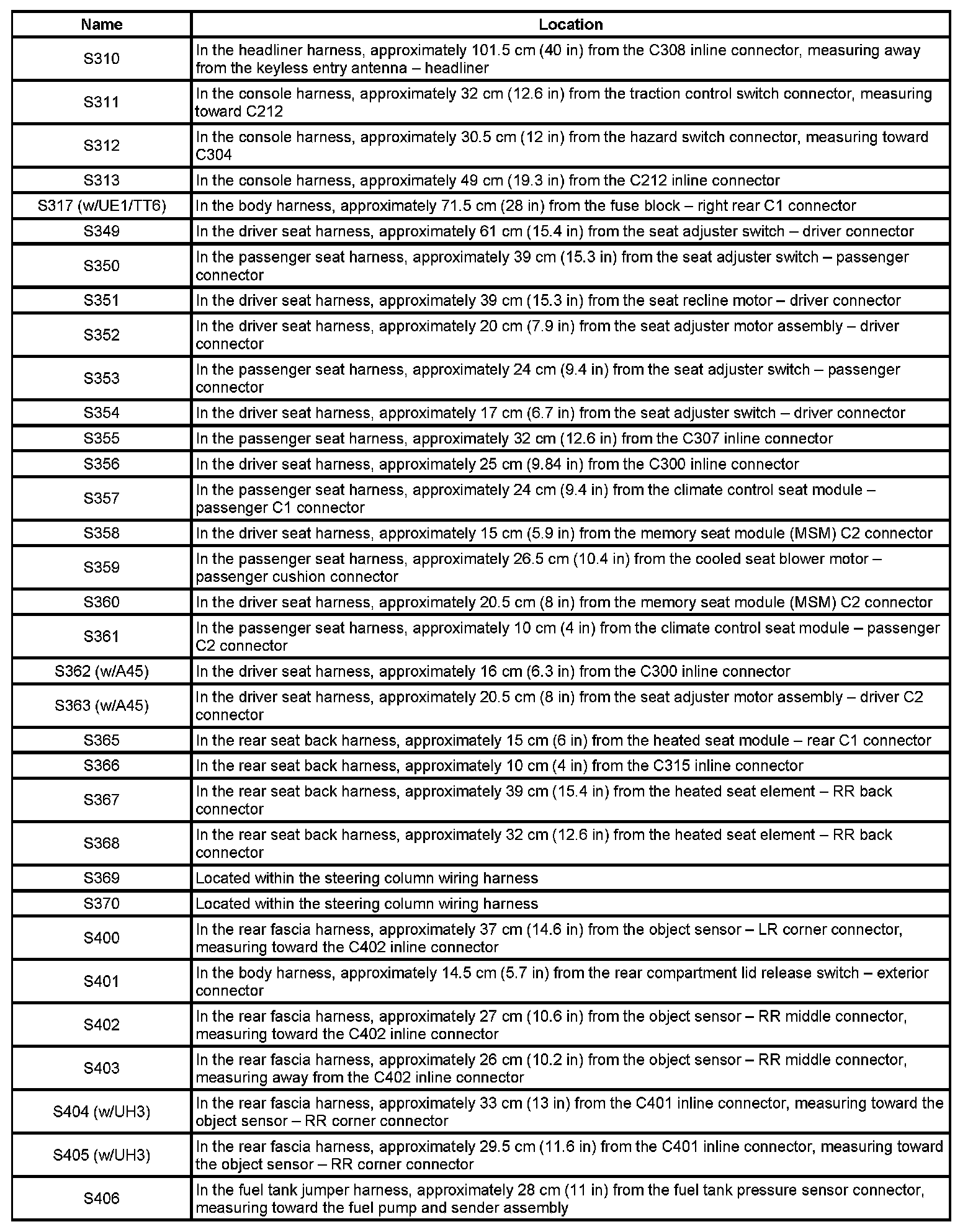 | Name | Location |
|---|---|
| S310 | In the headliner harness, approximately 101.5 cm (40 in) from the C308 inline connector, measuring away from the keyless entry antenna – headliner |
| S311 | In the console harness, approximately 32 cm (12.6 in) from the traction control switch connector, measuring toward C212 |
| S312 | In the console harness, approximately 30.5 cm (12 in) from the hazard switch connector, measuring toward C304 |
| S313 | In the console harness, approximately 49 cm (19.3 in) from the C212 inline connector |
| S317 (w/UE1/TT6) | In the body harness, approximately 71.5 cm (28 in) from the fuse block – right rear C1 connector |
| S349 | In the driver seat harness, approximately 61 cm (15.4 in) from the seat adjuster switch – driver connector |
| S350 | In the passenger seat harness, approximately 39 cm (15.3 in) from the seat adjuster switch – passenger connector |
| S351 | In the driver seat harness, approximately 39 cm (15.3 in) from the seat recline motor – driver connector |
| S352 | In the driver seat harness, approximately 20 cm (7.9 in) from the seat adjuster motor assembly – driver connector |
| S353 | In the passenger seat harness, approximately 24 cm (9.4 in) from the seat adjuster switch – passenger connector |
| S354 | In the driver seat harness, approximately 17 cm (6.7 in) from the seat adjuster switch – driver connector |
| S355 | In the passenger seat harness, approximately 32 cm (12.6 in) from the C307 inline connector |
| S356 | In the driver seat harness, approximately 25 cm (9.84 in) from the C300 inline connector |
| S357 | In the passenger seat harness, approximately 24 cm (9.4 in) from the climate control seat module – passenger C1 connector |
| S358 | In the driver seat harness, approximately 15 cm (5.9 in) from the memory seat module (MSM) C2 connector |
| S359 | In the passenger seat harness, approximately 26.5 cm (10.4 in) from the cooled seat blower motor – passenger cushion connector |
| S360 | In the driver seat harness, approximately 20.5 cm (8 in) from the memory seat module (MSM) C2 connector |
| S361 | In the passenger seat harness, approximately 10 cm (4 in) from the climate control seat module – passenger C2 connector |
| S362 (w/A45) | In the driver seat harness, approximately 16 cm (6.3 in) from the C300 inline connector |
| S363 (w/A45) | In the driver seat harness, approximately 20.5 cm (8 in) from the seat adjuster motor assembly – driver C2 connector |
| S365 | In the rear seat back harness, approximately 15 cm (6 in) from the heated seat module – rear C1 connector |
| S366 | In the rear seat back harness, approximately 10 cm (4 in) from the C315 inline connector |
| S367 | In the rear seat back harness, approximately 39 cm (15.4 in) from the heated seat element – RR back connector |
| S368 | In the rear seat back harness, approximately 32 cm (12.6 in) from the heated seat element – RR back connector |
| S369 | Located within the steering column wiring harness |
| S370 | Located within the steering column wiring harness |
| S400 | In the rear fascia harness, approximately 37 cm (14.6 in) from the object sensor – LR corner connector, measuring toward the C402 inline connector |
| S401 | In the body harness, approximately 14.5 cm (5.7 in) from the rear compartment lid release switch – exterior connector |
| S402 | In the rear fascia harness, approximately 27 cm (10.6 in) from the object sensor – RR middle connector, measuring toward the C402 inline connector |
| S403 | In the rear fascia harness, approximately 26 cm (10.2 in) from the object sensor – RR middle connector, measuring away from the C402 inline connector |
| S404 (w/UH3) | In the rear fascia harness, approximately 33 cm (13 in) from the C401 inline connector, measuring toward the object sensor – RR corner connector |
| S405 (w/UH3) | In the rear fascia harness, approximately 29.5 cm (11.6 in) from the C401 inline connector, measuring toward the object sensor – RR corner connector |
| S406 | In the fuel tank jumper harness, approximately 28 cm (11 in) from the fuel tank pressure sensor connector, measuring toward the fuel pump and sender assembly |